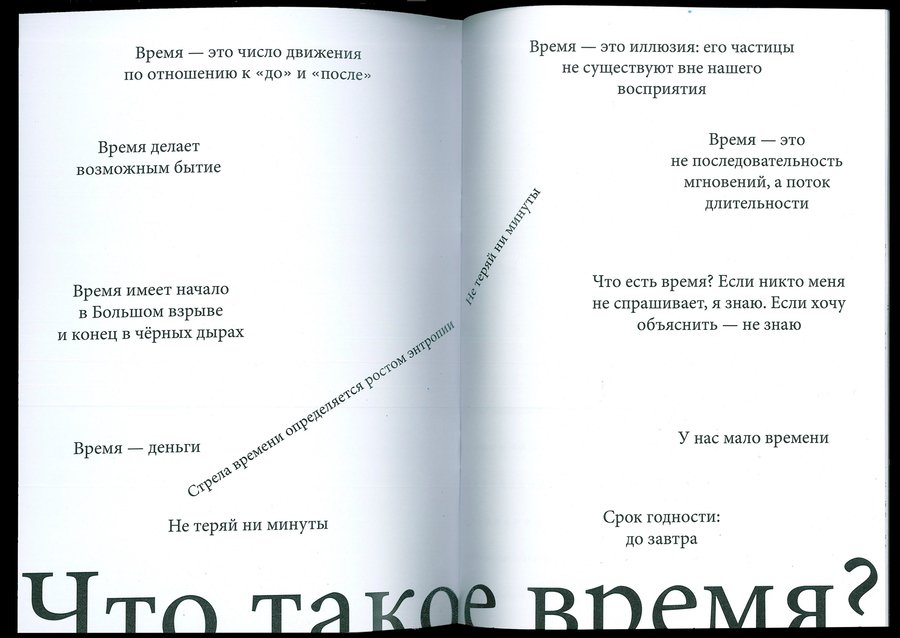 Время — это число движения по отношению к «до» и «после»

Время делает возможным бытие

Время имеет начало
в Большом взрыве
и конец в чёрных дырах

Время — деньги

Стрела времени определяется ростом энтропии

Не теряй ни минуты

Не теряй ни минуты

Время — это иллюзия: его частицы не существуют вне нашего восприятия

Время — это не последовательность мгновений, а поток длительности

Что есть время? Если никто меня не спрашивает, я знаю. Если хочу объяснить — не знаю

У нас мало времени

Срок годности:
до завтра

Что такое время?